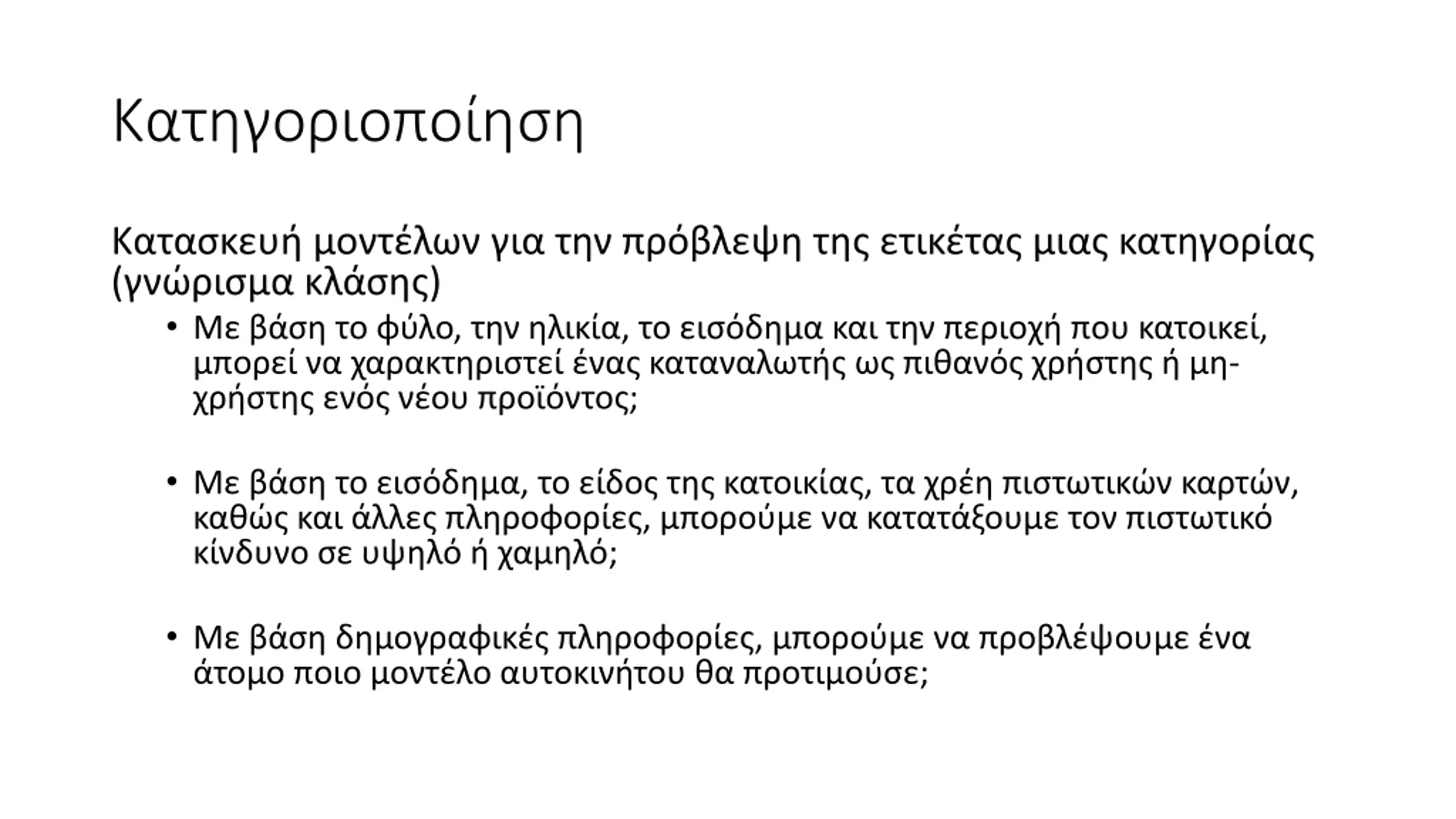 Κατηγοριοποίηση

Κατασκευή μοντέλων για την πρόβλεψη της ετικέτας μιας κατηγορίας (γνώρισμα κλάσης)

• Με βάση το φύλο, την ηλικία, το εισόδημα και την περιοχή που κατοικεί, μπορεί να χαρακτηριστεί ένας καταναλωτής ως πιθανός χρήστης ή μη-χρήστης ενός νέου προϊόντος;

• Με βάση το εισόδημα, το είδος της κατοικίας, τα χρέη πιστωτικών καρτών, καθώς και άλλες πληροφορίες, μπορούμε να κατατάξουμε τον πιστωτικό κίνδυνο σε υψηλό ή χαμηλό;

• Με βάση δημογραφικές πληροφορίες, μπορούμε να προβλέψουμε ένα άτομο ποιο μοντέλο αυτοκινήτου θα προτιμούσε;